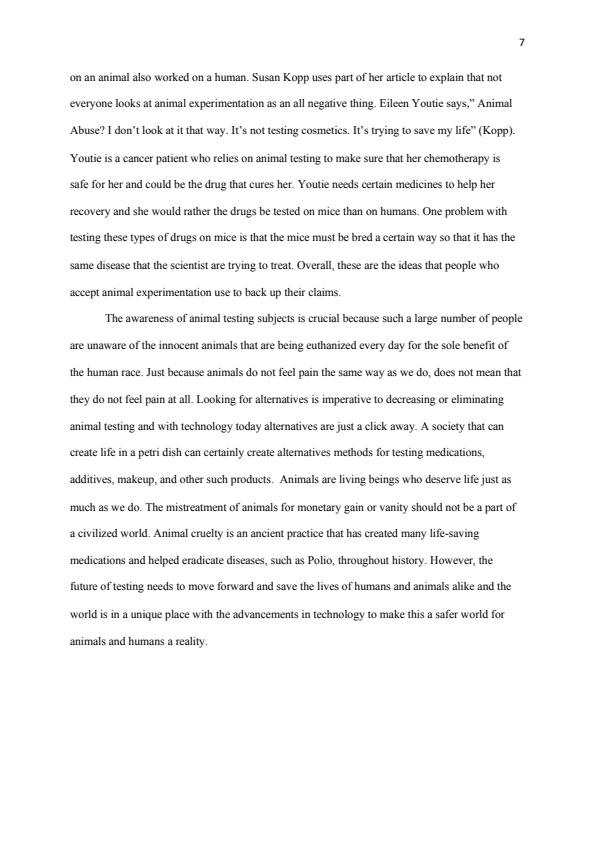 7

on an animal also worked on a human. Susan Kopp uses part of her article to explain that not everyone looks at animal experimentation as an all negative thing. Eileen Youtie says," Animal Abuse? I don't look at it that way. It's not testing cosmetics. It's trying to save my life" (Kopp). Youtie is a cancer patient who relies on animal testing to make sure that her chemotherapy is safe for her and could be the drug that cures her. Youtie needs certain medicines to help her recovery and she would rather the drugs be tested on mice than on humans. One problem with testing these types of drugs on mice is that the mice must be bred a certain way so that it has the same disease that the scientist are trying to treat. Overall, these are the ideas that people who accept animal experimentation use to back up their claims.

The awareness of animal testing subjects is crucial because such a large number of people are unaware of the innocent animals that are being euthanized every day for the sole benefit of the human race. Just because animals do not feel pain the same way as we do, does not mean that they do not feel pain at all. Looking for alternatives is imperative to decreasing or eliminating animal testing and with technology today alternatives are just a click away. A society that can create life in a petri dish can certainly create alternatives methods for testing medications, additives, makeup, and other such products. Animals are living beings who deserve life just as much as we do. The mistreatment of animals for monetary gain or vanity should not be a part of a civilized world. Animal cruelty is an ancient practice that has created many life-saving medications and helped eradicate diseases, such as Polio, throughout history. However, the future of testing needs to move forward and save the lives of humans and animals alike and the world is in a unique place with the advancements in technology to make this a safer world for animals and humans a reality.